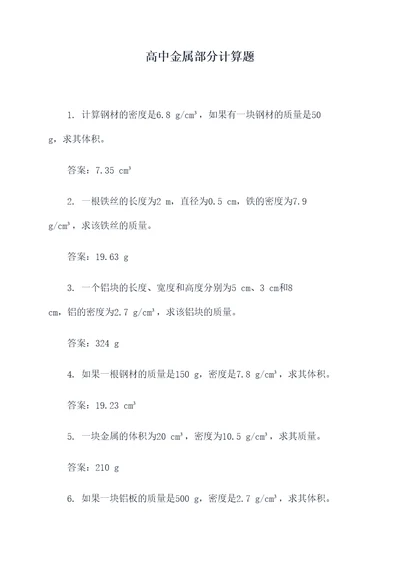 高中金属部分计算题

1. 计算钢材的密度是6.8 g/cm³，如果有一块钢材的质量是50 g，求其体积。

答案：7.35 cm³

2. 一根铁丝的长度为2 m，直径为0.5 cm，铁的密度为7.9 g/cm³，求该铁丝的质量。

答案：19.63 g

3. 一个铝块的长度、宽度和高度分别为5 cm、3 cm和8 cm，铝的密度为2.7 g/cm³，求该铝块的质量。

答案：324 g

4. 如果一根钢材的质量是150 g，密度是7.8 g/cm³，求其体积。

答案：19.23 cm³

5. 一块金属的体积为20 cm³，密度为10.5 g/cm³，求其质量。

答案：210 g

6. 如果一块铝板的质量是500 g，密度是2.7 g/cm³，求其体积。